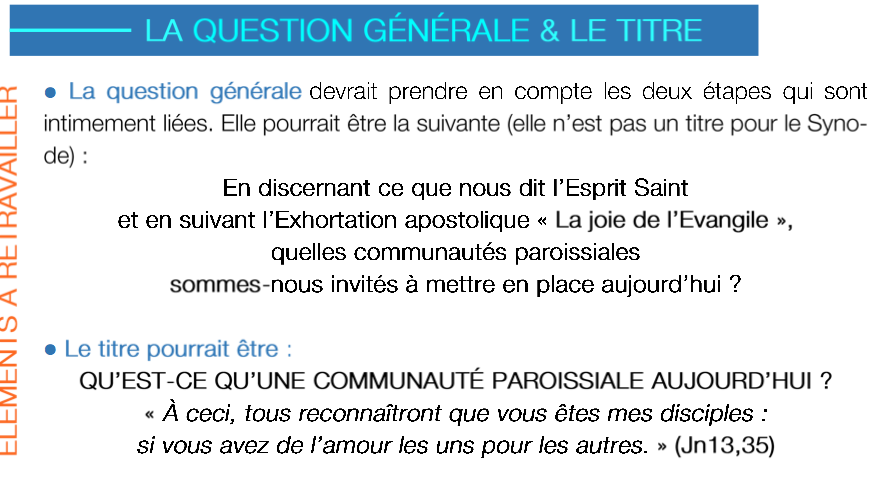 LA QUESTION GÉNÉRALE & LE TITRE

ELEMENTS A RETRAVAILLER

• La question générale devrait prendre en compte les deux étapes qui sont intimement liées. Elle pourrait être la suivante (elle n'est pas un titre pour le Synode) :

En discernant ce que nous dit l'Esprit Saint
et en suivant l'Exhortation apostolique « La joie de l'Evangile »,
quelles communautés paroissiales
sommes-nous invités à mettre en place aujourd'hui ?

• Le titre pourrait être :
QU'EST-CE QU'UNE COMMUNAUTÉ PAROISSIALE AUJOURD'HUI ?
« À ceci, tous reconnaîtront que vous êtes mes disciples :
si vous avez de l'amour les uns pour les autres. » (Jn13,35)